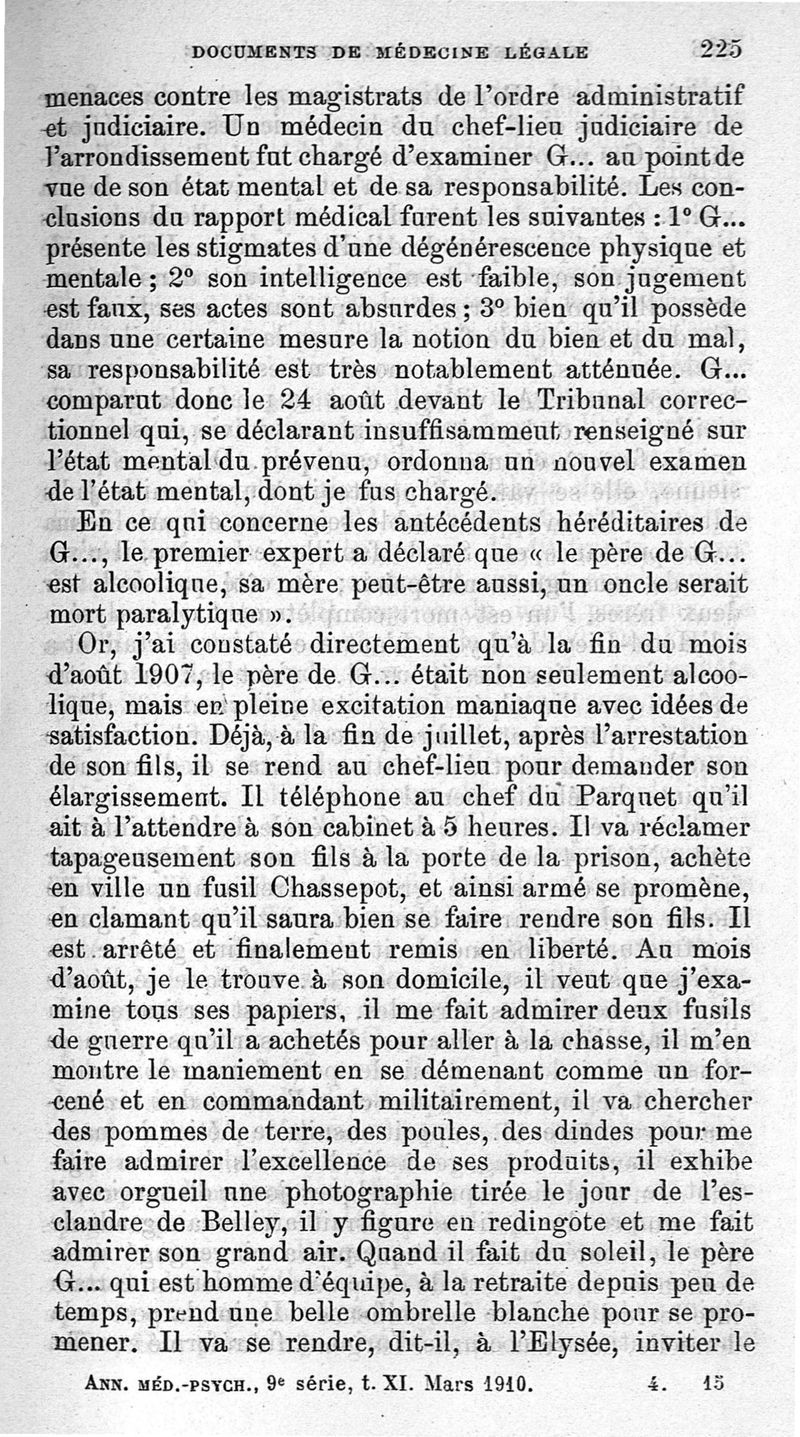 DOCUMENTS DE MÉDECINE LÉGALE 225

menaces contre les magistrats de l'ordre administratif et judiciaire. Un médecin du chef-lieu judiciaire de l'arrondissement fut chargé d'examiner G... au point de vue de son état mental et de sa responsabilité. Les conclusions du rapport médical furent les suivantes : 1° G... présente les stigmates d'une dégénérescence physique et mentale ; 2° son intelligence est faible, son jugement est faux, ses actes sont absurdes ; 3° bien qu'il possède dans une certaine mesure la notion du bien et du mal, sa responsabilité est très notablement atténuée. G... comparut donc le 24 août devant le Tribunal correctionnel qui, se déclarant insuffisamment renseigné sur l'état mental du prévenu, ordonna un nouvel examen de l'état mental, dont je fus chargé.

En ce qui concerne les antécédents héréditaires de G..., le premier expert a déclaré que « le père de G... est alcoolique, sa mère peut-être aussi, un oncle serait mort paralytique ».

Or, j'ai constaté directement qu'à la fin du mois d'août 1907, le père de G... était non seulement alcoolique, mais en pleine excitation maniaque avec idées de satisfaction. Déjà, à la fin de juillet, après l'arrestation de son fils, il se rend au chef-lieu pour demander son élargissement. Il téléphone au chef du Parquet qu'il ait à l'attendre à son cabinet à 5 heures. Il va réclamer tapageusement son fils à la porte de la prison, achète en ville un fusil Chassepot, et ainsi armé se promène, en clamant qu'il saura bien se faire rendre son fils. Il est arrêté et finalement remis en liberté. Au mois d'août, je le trouve à son domicile, il veut que j'examine tous ses papiers, il me fait admirer deux fusils de guerre qu'il a achetés pour aller à la chasse, il m'en montre le maniement en se démenant comme un forcené et en commandant militairement, il va chercher des pommes de terre, des poules, des dindes pour me faire admirer l'excellence de ses produits, il exhibe avec orgueil une photographie tirée le jour de l'esclandre de Belley, il y figure en redingote et me fait admirer son grand air. Quand il fait du soleil, le père G... qui est homme d'équipe, à la retraite depuis peu de temps, prend une belle ombrelle blanche pour se promener. Il va se rendre, dit-il, à l'Elysée, inviter le

ANN. MÉD.-PSYCH., 9e série, t. XI. Mars 1910. 4. 15